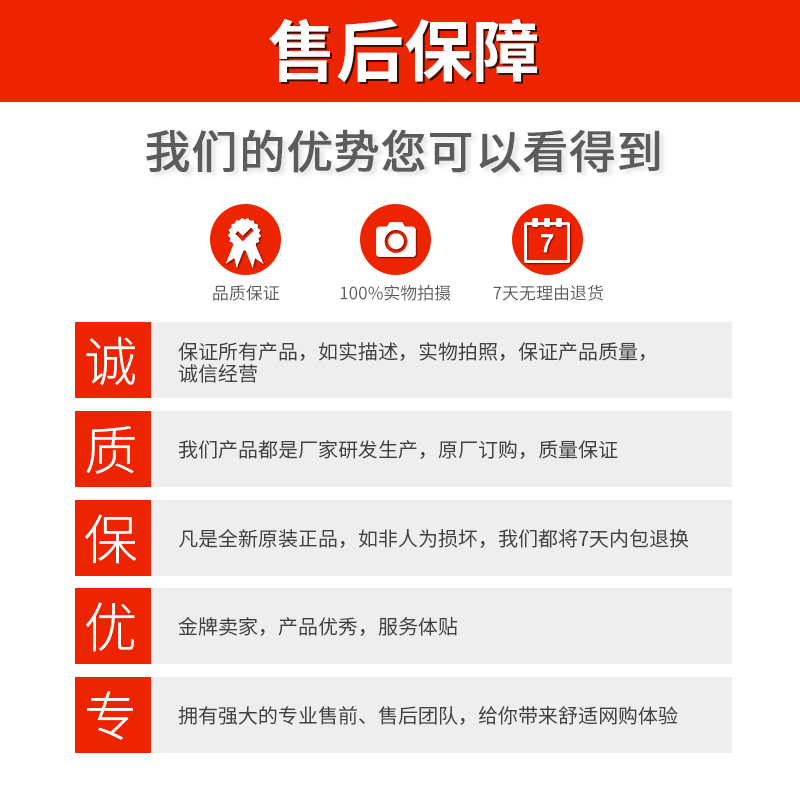 售后保障

我们的优势您可以看得到

7

品质保证 100%实物拍摄 7天无理由退货

诚

保证所有产品，如实描述，实物拍照，保证产品质量，诚信经营

质

我们产品都是厂家研发生产，原厂订购，质量保证

保

凡是全新原装正品，如非人为损坏，我们都将7天内包退换

优

金牌卖家，产品优秀，服务体贴

专

拥有强大的专业售前、售后团队，给你带来舒适网购体验